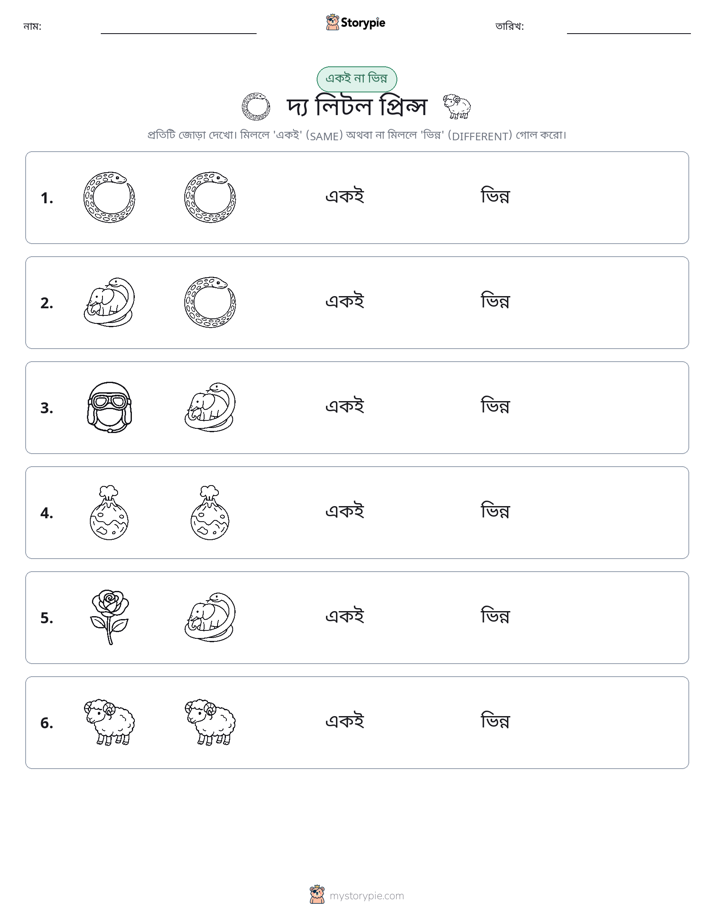 নাম: ____ Storypie তারিখ: ____

একই না ভিন্ন

দ্য লিটল প্রিন্স

প্রতিটি জোড়া দেখো। মিললে 'একই' (SAME) অথবা না মিললে 'ভিন্ন' (DIFFERENT) গোল করো।

1. একই ভিন্ন

2. একই ভিন্ন

3. একই ভিন্ন

4. একই ভিন্ন

5. একই ভিন্ন

6. একই ভিন্ন

mystorypie.com